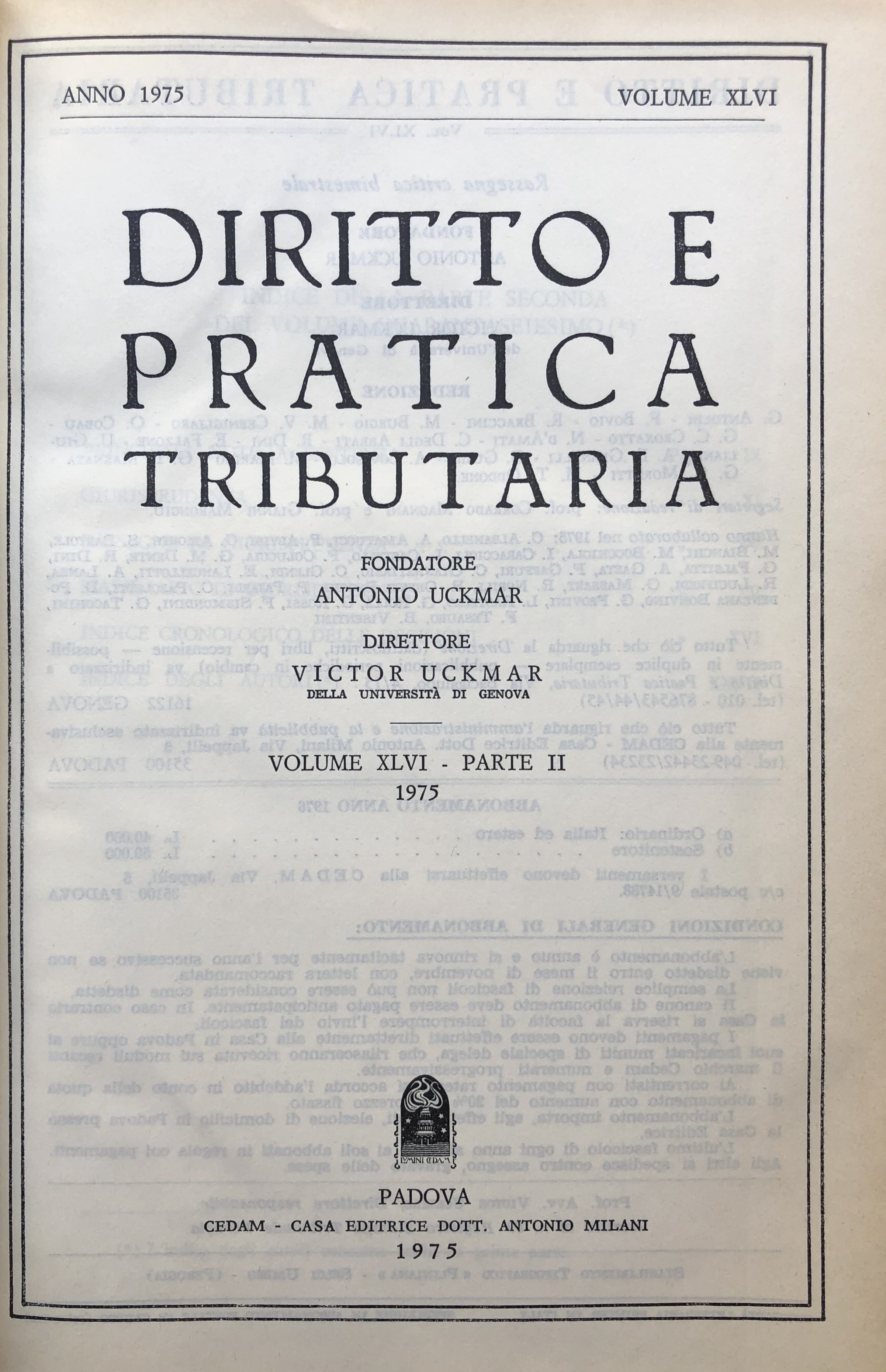 ANNO 1975 VOLUME XLVI

DIRITTO E PRATICA TRIBUTARIA

FONDATORE
ANTONIO UCKMAR

DIRETTORE
VICTOR UCKMAR
DELLA UNIVERSITÀ DI GENOVA

VOLUME XLVI - PARTE II
1975

PADOVA
CEDAM - CASA EDITRICE DOTT. ANTONIO MILANI
1975